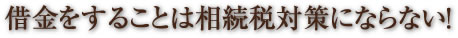 借金をすることは相続税対策にならない!